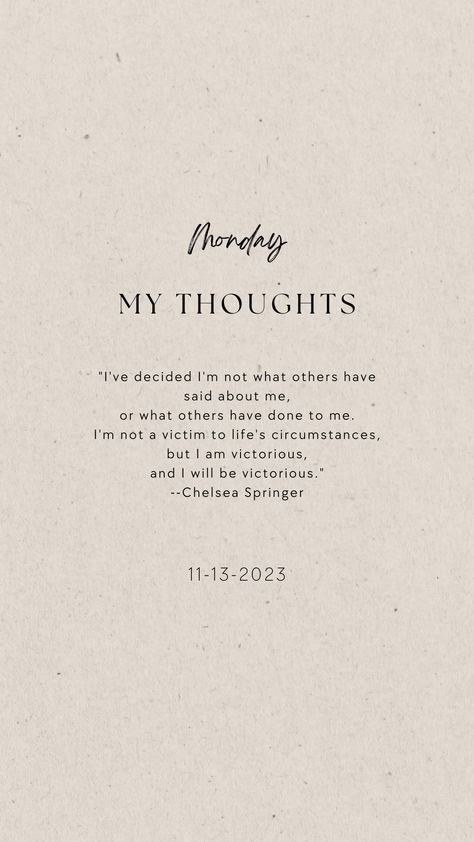 Monday

MY THOUGHTS

"I've decided I'm not what others have said about me,
or what others have done to me.
I'm not a victim to life's circumstances,
but I am victorious,
and I will be victorious."
--Chelsea Springer

11-13-2023